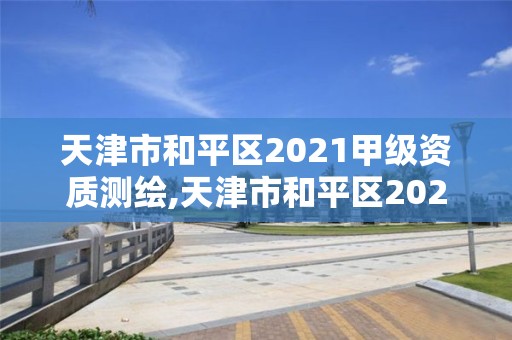 天津市和平区2021甲级资质测绘,天津市和平区202